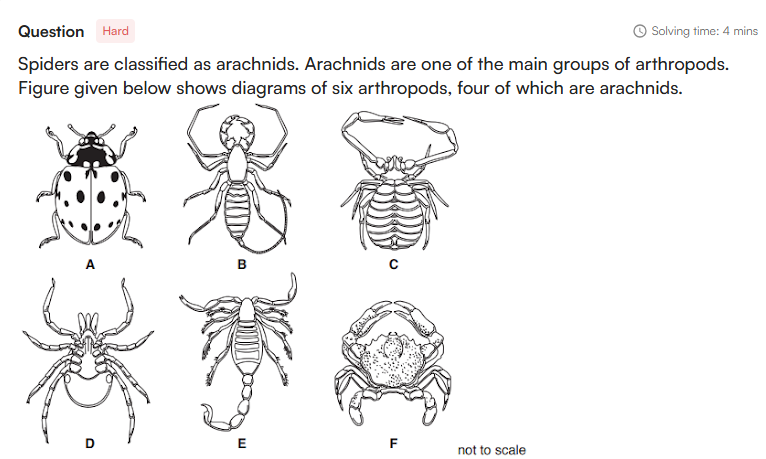 Question Hard

Solving time: 4 mins

Spiders are classified as arachnids. Arachnids are one of the main groups of arthropods. Figure given below shows diagrams of six arthropods, four of which are arachnids.

A

B

C

D

E

F

not to scale